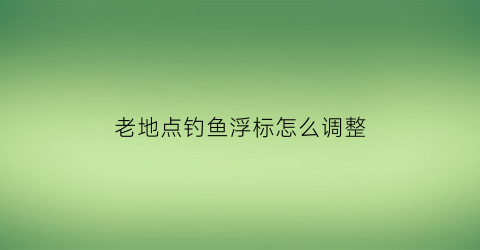 老地点钓鱼浮标怎么调整